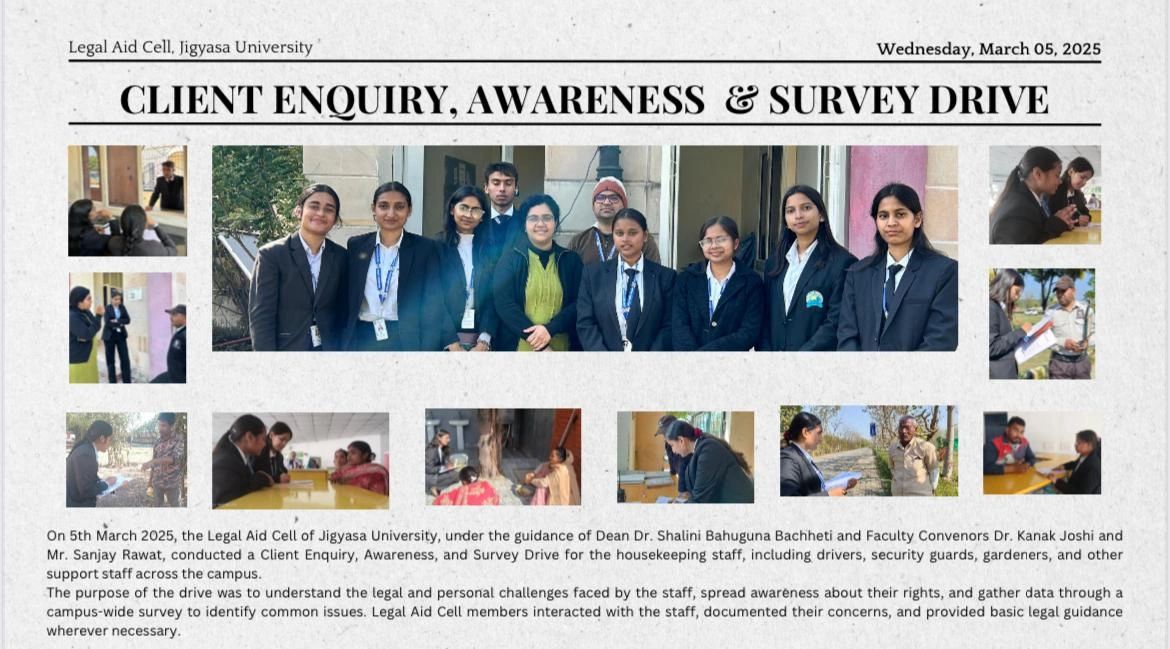 Legal Aid Cell, Jigyasa University

Wednesday, March 05, 2025

CLIENT ENQUIRY, AWARENESS & SURVEY DRIVE

On 5th March 2025, the Legal Aid Cell of Jigyasa University, under the guidance of Dean Dr. Shalini Bahuguna Bachheti and Faculty Convenors Dr. Kanak Joshi and Mr. Sanjay Rawat, conducted a Client Enquiry, Awareness, and Survey Drive for the housekeeping staff, including drivers, security guards, gardeners, and other support staff across the campus.
The purpose of the drive was to understand the legal and personal challenges faced by the staff, spread awareness about their rights, and gather data through a campus-wide survey to identify common issues. Legal Aid Cell members interacted with the staff, documented their concerns, and provided basic legal guidance wherever necessary.